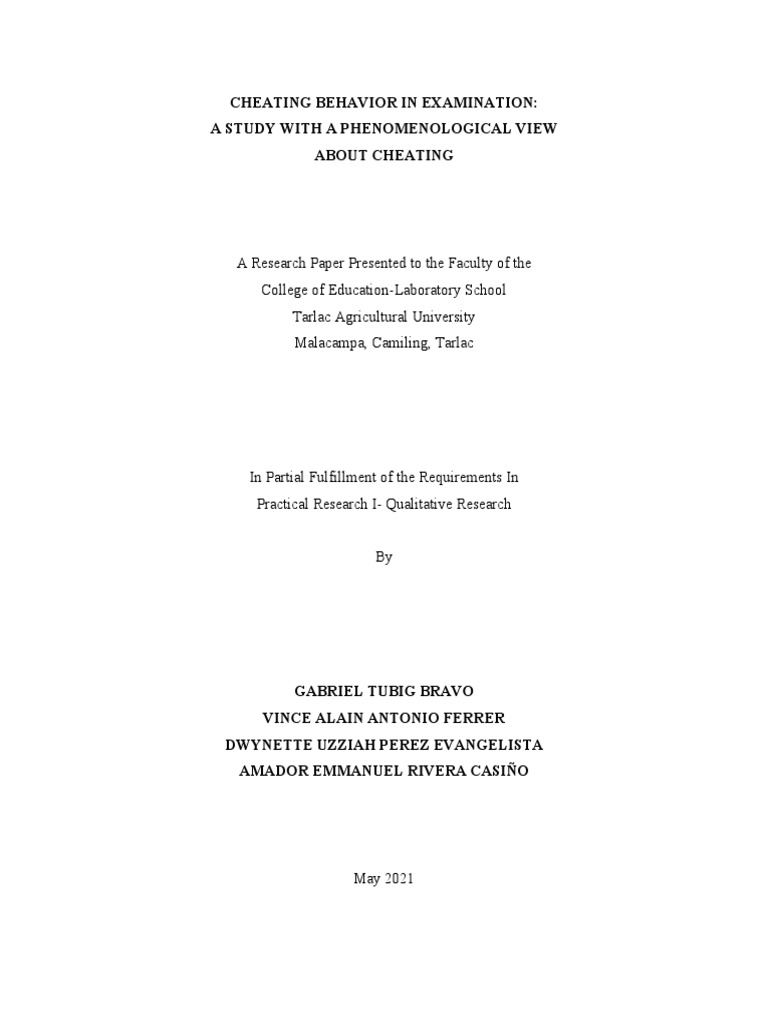 CHEATING BEHAVIOR IN EXAMINATION:
A STUDY WITH A PHENOMENOLOGICAL VIEW
ABOUT CHEATING

A Research Paper Presented to the Faculty of the
College of Education-Laboratory School
Tarlac Agricultural University
Malacampa, Camiling, Tarlac

In Partial Fulfillment of the Requirements In
Practical Research I- Qualitative Research

By

GABRIEL TUBIG BRAVO
VINCE ALAIN ANTONIO FERRER
DWYNETTE UZZIAH PEREZ EVANGELISTA
AMADOR EMMANUEL RIVERA CASIÑO

May 2021